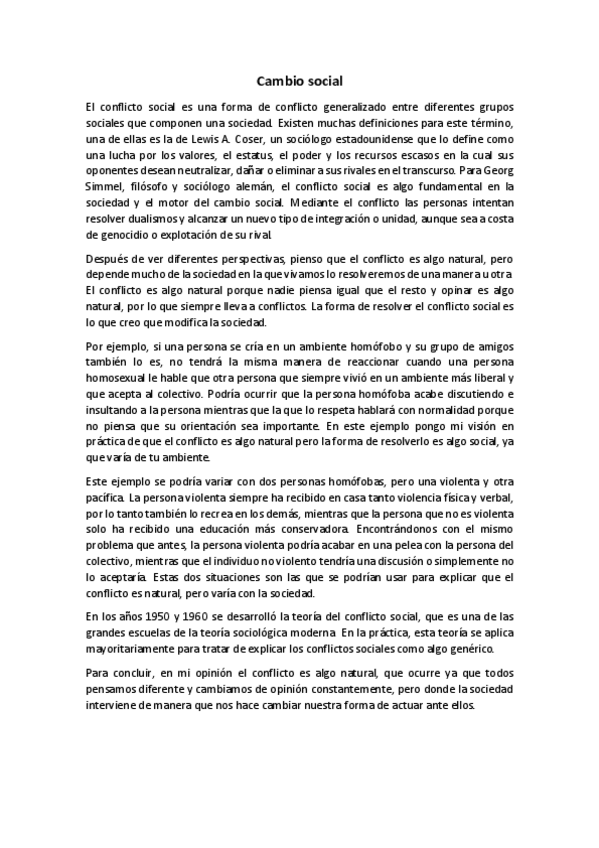 Cambio social

El conflicto social es una forma de conflicto generalizado entre diferentes grupos sociales que componen una sociedad. Existen muchas definiciones para este término, una de ellas es la de Lewis A. Coser, un sociólogo estadounidense que lo define como una lucha por los valores, el estatus, el poder y los recursos escasos en la cual sus oponentes desean neutralizar, dañar o eliminar a sus rivales en el transcurso. Para Georg Simmel, filósofo y sociólogo alemán, el conflicto social es algo fundamental en la sociedad y el motor del cambio social. Mediante el conflicto las personas intentan resolver dualismos y alcanzar un nuevo tipo de integración o unidad, aunque sea a costa de genocidio o explotación de su rival.

Después de ver diferentes perspectivas, pienso que el conflicto es algo natural, pero depende mucho de la sociedad en la que vivamos lo resolveremos de una manera u otra. El conflicto es algo natural porque nadie piensa igual que el resto y opinar es algo natural, por lo que siempre lleva a conflictos. La forma de resolver el conflicto social es lo que creo que modifica la sociedad.

Por ejemplo, si una persona se cría en un ambiente homófobo y su grupo de amigos también lo es, no tendrá la misma manera de reaccionar cuando una persona homosexual le hable que otra persona que siempre vivió en un ambiente más liberal y que acepta al colectivo. Podría ocurrir que la persona homófoba acabe discutiendo e insultando a la persona mientras que la que lo respeta hablará con normalidad porque no piensa que su orientación sea importante. En este ejemplo pongo mi visión en práctica de que el conflicto es algo natural pero la forma de resolverlo es algo social, ya que varía de tu ambiente.

Este ejemplo se podría variar con dos personas homófobas, pero una violenta y otra pacífica. La persona violenta siempre ha recibido en casa tanto violencia física y verbal, por lo tanto también lo recrea en los demás, mientras que la persona que no es violenta solo ha recibido una educación más conservadora. Encontrándonos con el mismo problema que antes, la persona violenta podría acabar en una pelea con la persona del colectivo, mientras que el individuo no violento tendría una discusión o simplemente no lo aceptaría. Estas dos situaciones son las que se podrían usar para explicar que el conflicto es natural, pero varía con la sociedad.

En los años 1950 y 1960 se desarrolló la teoría del conflicto social, que es una de las grandes escuelas de la teoría sociológica moderna. En la práctica, esta teoría se aplica mayoritariamente para tratar de explicar los conflictos sociales como algo genérico.

Para concluir, en mi opinión el conflicto es algo natural, que ocurre ya que todos pensamos diferente y cambiamos de opinión constantemente, pero donde la sociedad interviene de manera que nos hace cambiar nuestra forma de actuar ante ellos.